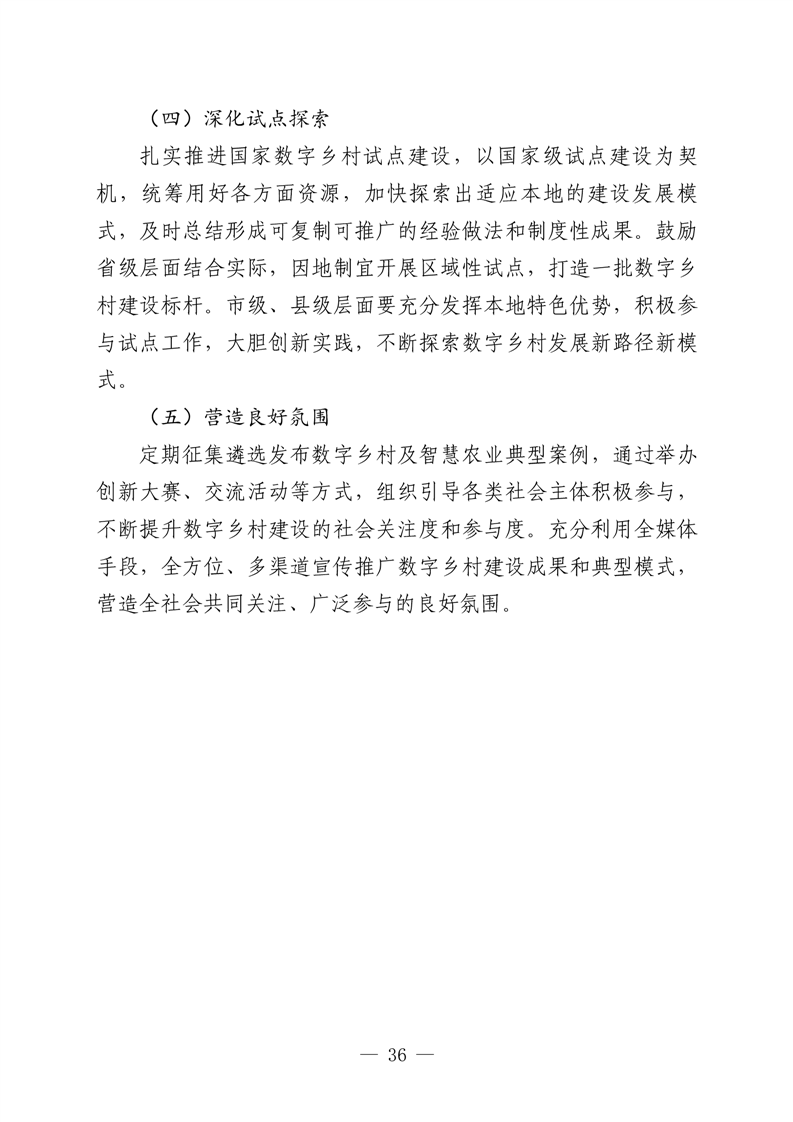 （四）深化试点探索

扎实推进国家数字乡村试点建设，以国家级试点建设为契机，统筹用好各方面资源，加快探索出适应本地的建设发展模式，及时总结形成可复制可推广的经验做法和制度性成果。鼓励省级层面结合实际，因地制宜开展区域性试点，打造一批数字乡村建设标杆。市级、县级层面要充分发挥本地特色优势，积极参与试点工作，大胆创新实践，不断探索数字乡村发展新路径新模式。

（五）营造良好氛围

定期征集遴选发布数字乡村及智慧农业典型案例，通过举办创新大赛、交流活动等方式，组织引导各类社会主体积极参与，不断提升数字乡村建设的社会关注度和参与度。充分利用全媒体手段，全方位、多渠道宣传推广数字乡村建设成果和典型模式，营造全社会共同关注、广泛参与的良好氛围。

— 36 —